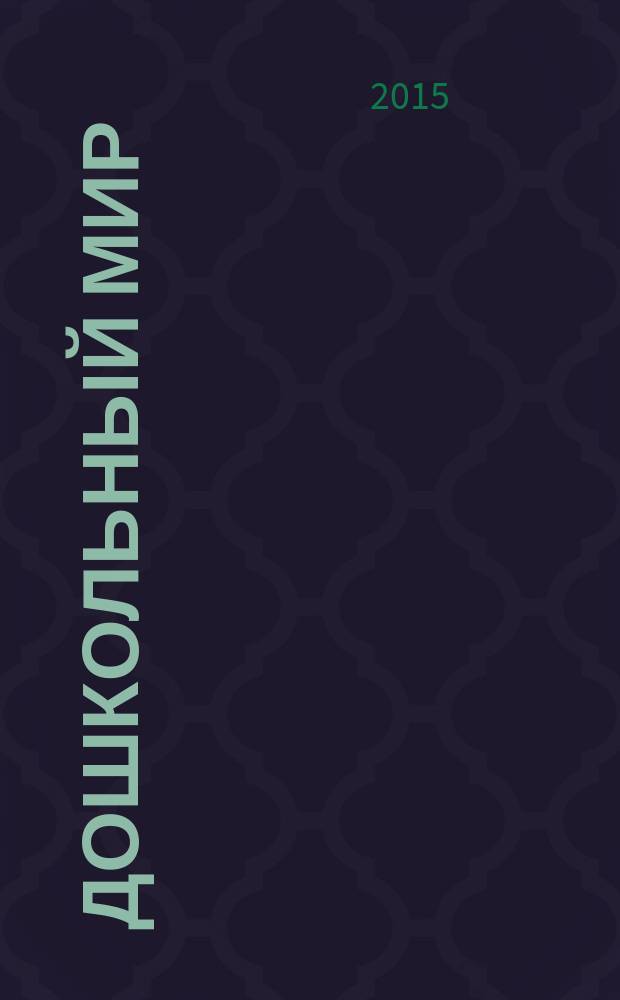 2015

ДОШКОЛЬНЫЙ МИР